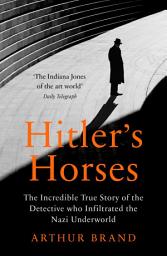 'The Indiana Jones of the art world'
Daily Telegraph

Hitler's Horses

The Incredible True Story of the Detective who Infiltrated the Nazi Underworld

ARTHUR BRAND